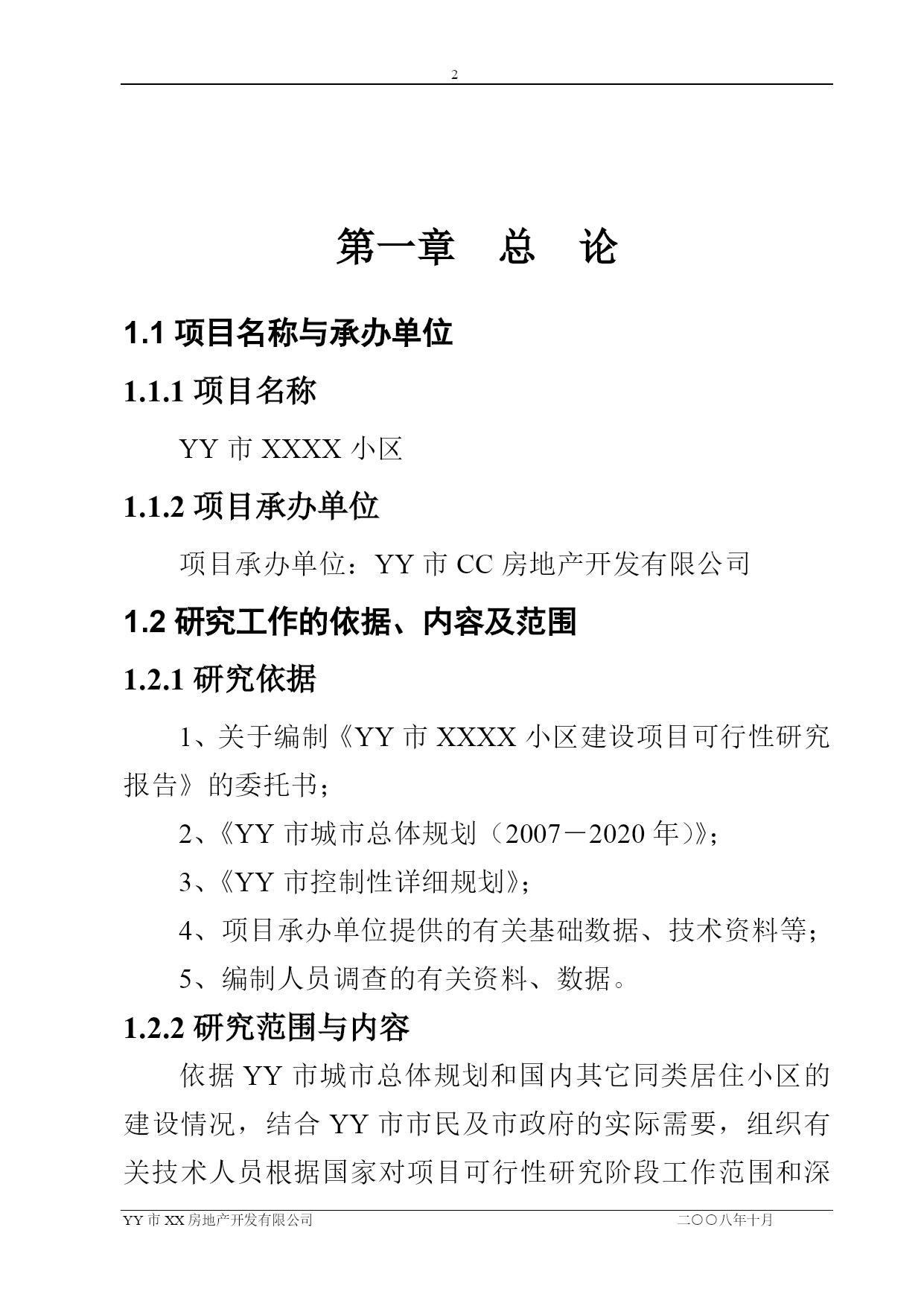 2

第一章　总　论

1.1 项目名称与承办单位

1.1.1 项目名称

YY 市 XXXX 小区

1.1.2 项目承办单位

项目承办单位：YY 市 CC 房地产开发有限公司

1.2 研究工作的依据、内容及范围

1.2.1 研究依据

1、关于编制《YY 市 XXXX 小区建设项目可行性研究报告》的委托书；

2、《YY 市城市总体规划（2007－2020 年）》；

3、《YY 市控制性详细规划》；

4、项目承办单位提供的有关基础数据、技术资料等；

5、编制人员调查的有关资料、数据。

1.2.2 研究范围与内容

依据 YY 市城市总体规划和国内其它同类居住小区的建设情况，结合 YY 市市民及市政府的实际需要，组织有关技术人员根据国家对项目可行性研究阶段工作范围和深

YY 市 XX 房地产开发有限公司　二〇〇八年十月